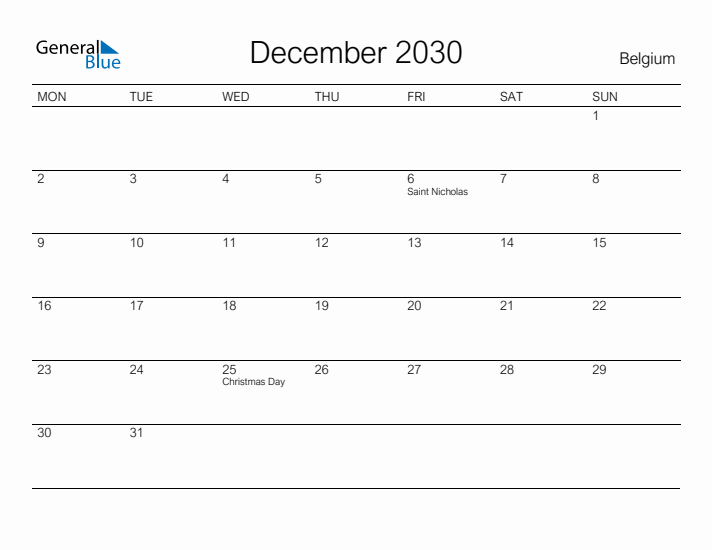 General Blue

December 2030

Belgium

| MON | TUE | WED | THU | FRI | SAT | SUN |
|---|---|---|---|---|---|---|
| | | | | | | 1 |
| 2 | 3 | 4 | 5 | 6 Saint Nicholas | 7 | 8 |
| 9 | 10 | 11 | 12 | 13 | 14 | 15 |
| 16 | 17 | 18 | 19 | 20 | 21 | 22 |
| 23 | 24 | 25 Christmas Day | 26 | 27 | 28 | 29 |
| 30 | 31 | | | | | |